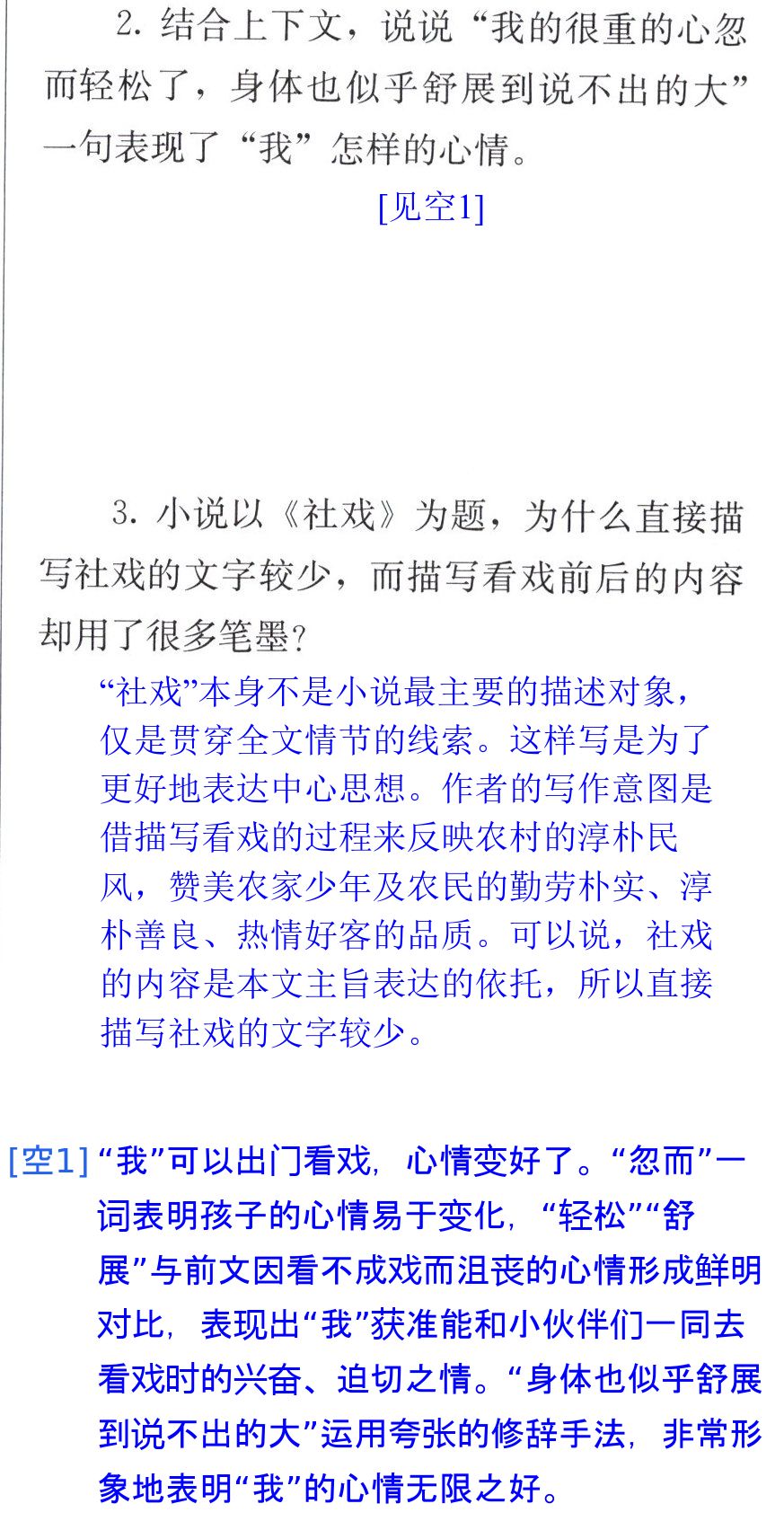 2.结合上下文，说说“我的很重的心忽而轻松了，身体也似乎舒展到说不出的大”一句表现了“我”怎样的心情。

[见空1]

3.小说以《社戏》为题，为什么直接描写社戏的文字较少，而描写看戏前后的内容却用了很多笔墨？

“社戏”本身不是小说最主要的描述对象，仅是贯穿全文情节的线索。这样写是为了更好地表达中心思想。作者的写作意图是借描写看戏的过程来反映农村的淳朴民风，赞美农家少年及农民的勤劳朴实、淳朴善良、热情好客的品质。可以说，社戏的内容是本文主旨表达的依托，所以直接描写社戏的文字较少。

[空1]“我”可以出门看戏，心情变好了。“忽而”一词表明孩子的心情易于变化，“轻松”“舒展”与前文因看不成戏而沮丧的心情形成鲜明对比，表现出“我”获准能和小伙伴们一同去看戏时的兴奋、迫切之情。“身体也似乎舒展到说不出的大”运用夸张的修辞手法，非常形象地表明“我”的心情无限之好。